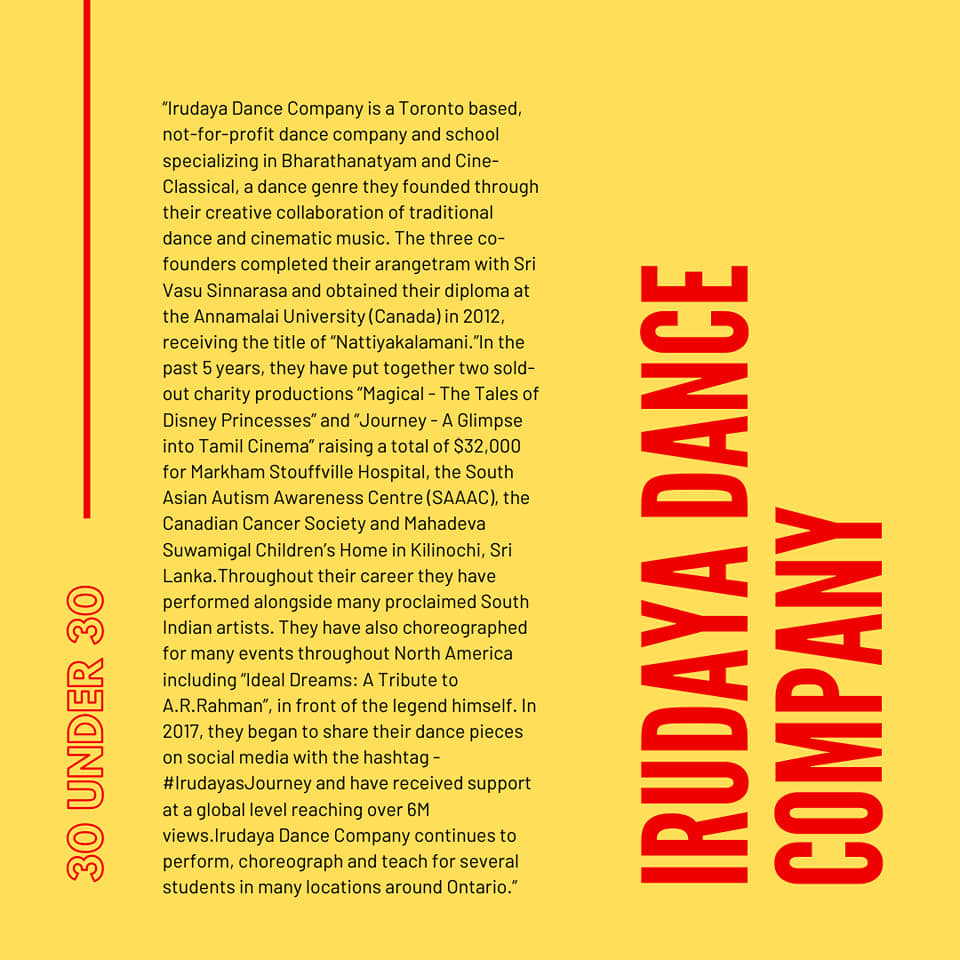 30 UNDER 30

"Irudaya Dance Company is a Toronto based, not-for-profit dance company and school specializing in Bharathanatyam and Cine-Classical, a dance genre they founded through their creative collaboration of traditional dance and cinematic music. The three co-founders completed their arangetram with Sri Vasu Sinnarasa and obtained their diploma at the Annamalai University (Canada) in 2012, receiving the title of "Nattiyakalamani."In the past 5 years, they have put together two sold-out charity productions "Magical - The Tales of Disney Princesses" and "Journey - A Glimpse into Tamil Cinema" raising a total of $32,000 for Markham Stouffville Hospital, the South Asian Autism Awareness Centre (SAAAC), the Canadian Cancer Society and Mahadeva Suwamigal Children's Home in Kilinochi, Sri Lanka.Throughout their career they have performed alongside many proclaimed South Indian artists. They have also choreographed for many events throughout North America including "Ideal Dreams: A Tribute to A.R.Rahman", in front of the legend himself. In 2017, they began to share their dance pieces on social media with the hashtag - #IrudayasJourney and have received support at a global level reaching over 6M views.Irudaya Dance Company continues to perform, choreograph and teach for several students in many locations around Ontario."

IRUDAYA DANCE
COMPANY